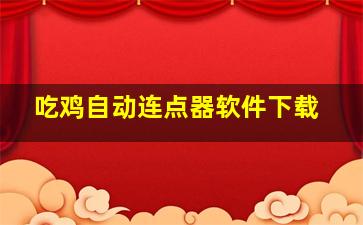 吃鸡自动连点器软件下载